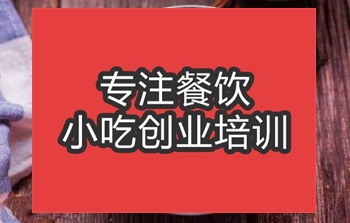 专注餐饮
小吃创业培训